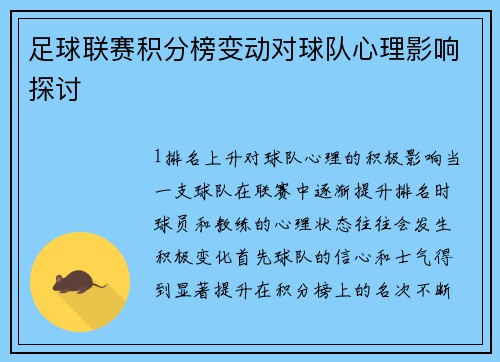 足球联赛积分榜变动对球队心理影响探讨

1排名上升对球队心理的积极影响当一支球队在联赛中逐渐提升排名时球员和教练的心理状态往往会发生积极变化首先球队的信心和士气得到显著提升在积分榜上的名次不断